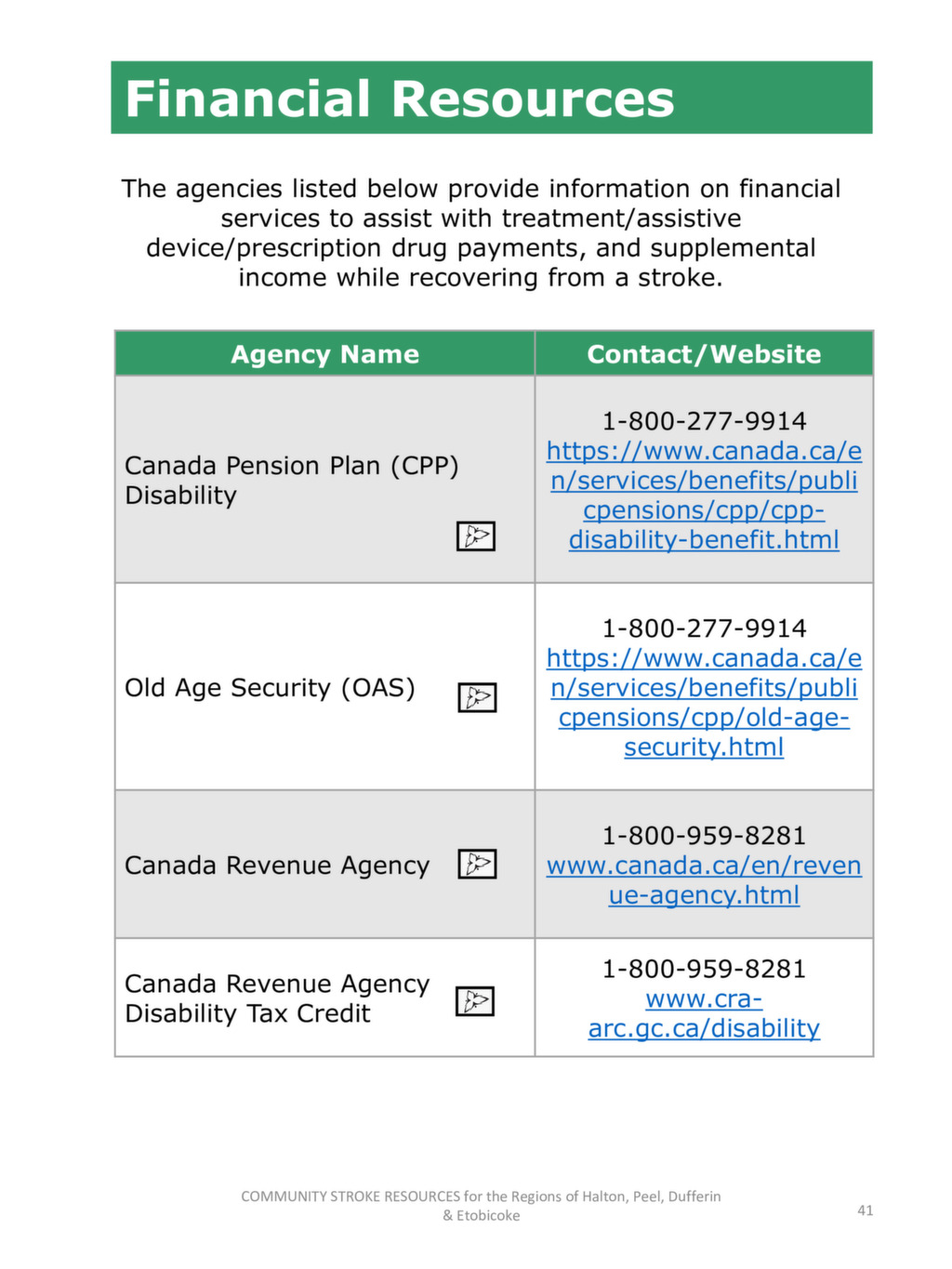 Financial Resources

The agencies listed below provide information on financial services to assist with treatment/assistive device/prescription drug payments, and supplemental income while recovering from a stroke.

| Agency Name | Contact/Website |
|---|---|
| Canada Pension Plan (CPP) Disability | 1-800-277-9914 https://www.canada.ca/en/services/benefits/publicpensions/cpp/cpp-disability-benefit.html |
| Old Age Security (OAS) | 1-800-277-9914 https://www.canada.ca/en/services/benefits/publicpensions/cpp/old-age-security.html |
| Canada Revenue Agency | 1-800-959-8281 www.canada.ca/en/revenue-agency.html |
| Canada Revenue Agency Disability Tax Credit | 1-800-959-8281 www.cra-arc.gc.ca/disability |

COMMUNITY STROKE RESOURCES for the Regions of Halton, Peel, Dufferin & Etobicoke

41